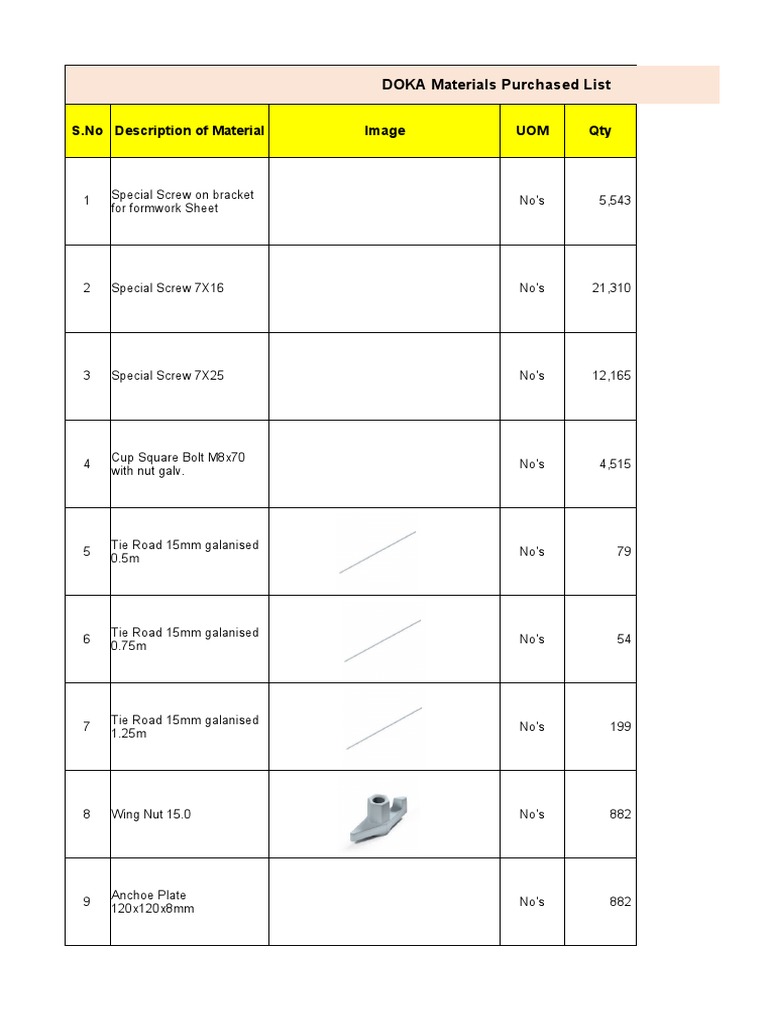 DOKA Materials Purchased List

| S.No | Description of Material | Image | UOM | Qty |
|---|---|---|---|---|
| 1 | Special Screw on bracket for formwork Sheet | | No's | 5,543 |
| 2 | Special Screw 7X16 | | No's | 21,310 |
| 3 | Special Screw 7X25 | | No's | 12,165 |
| 4 | Cup Square Bolt M8x70 with nut galv. | | No's | 4,515 |
| 5 | Tie Road 15mm galanised 0.5m | | No's | 79 |
| 6 | Tie Road 15mm galanised 0.75m | | No's | 54 |
| 7 | Tie Road 15mm galanised 1.25m | | No's | 199 |
| 8 | Wing Nut 15.0 | | No's | 882 |
| 9 | Anchoe Plate 120x120x8mm | | No's | 882 |